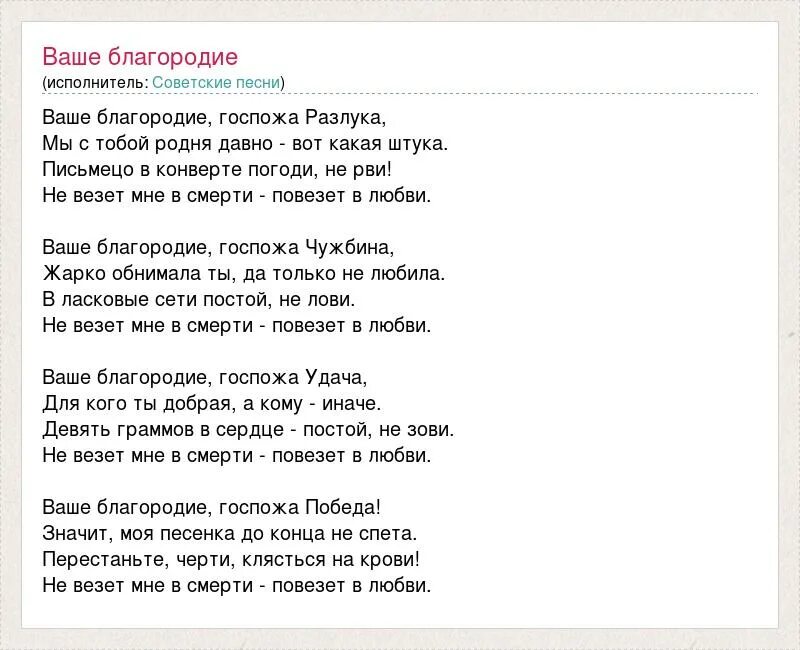 Ваше благородие
(исполнитель: Советские песни)

Ваше благородие, госпожа Разлука,
Мы с тобой родня давно - вот какая штука.
Письмецо в конверте погоди, не рви!
Не везет мне в смерти - повезет в любви.

Ваше благородие, госпожа Чужбина,
Жарко обнимала ты, да только не любила.
В ласковые сети постой, не лови.
Не везет мне в смерти - повезет в любви.

Ваше благородие, госпожа Удача,
Для кого ты добрая, а кому - иначе.
Девять граммов в сердце - постой, не зови.
Не везет мне в смерти - повезет в любви.

Ваше благородие, госпожа Победа!
Значит, моя песенка до конца не спета.
Перестаньте, черти, клясться на крови!
Не везет мне в смерти - повезет в любви.